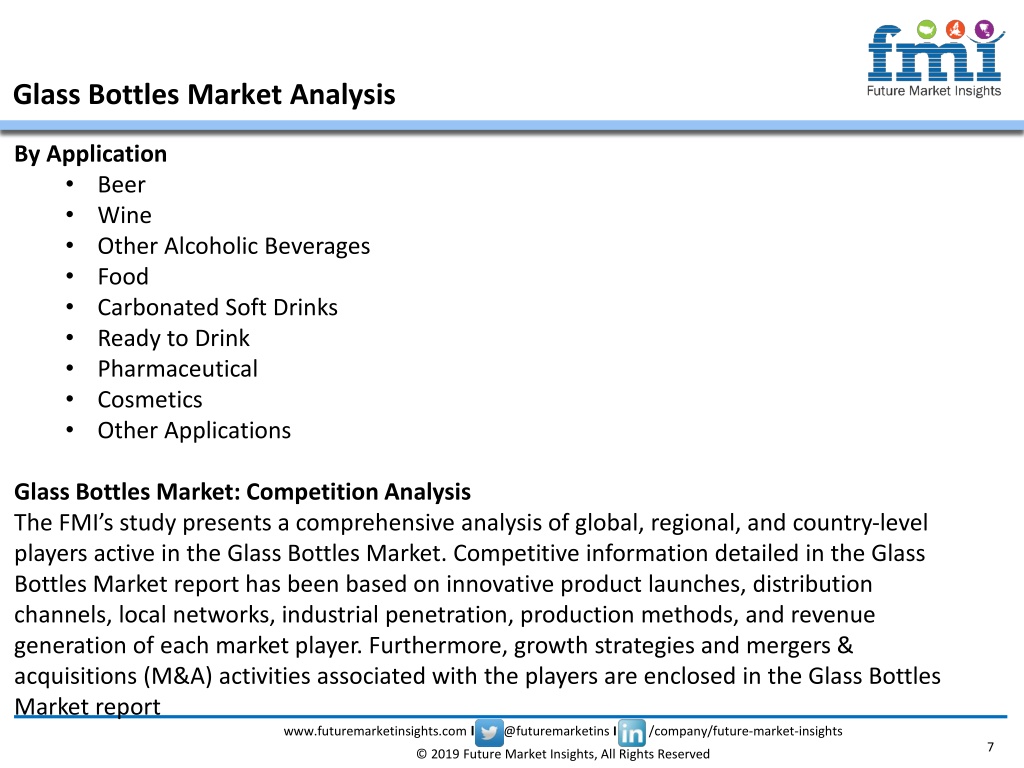 fmi
Future Market Insights

Glass Bottles Market Analysis

By Application
• Beer
• Wine
• Other Alcoholic Beverages
• Food
• Carbonated Soft Drinks
• Ready to Drink
• Pharmaceutical
• Cosmetics
• Other Applications

Glass Bottles Market: Competition Analysis
The FMI's study presents a comprehensive analysis of global, regional, and country-level players active in the Glass Bottles Market. Competitive information detailed in the Glass Bottles Market report has been based on innovative product launches, distribution channels, local networks, industrial penetration, production methods, and revenue generation of each market player. Furthermore, growth strategies and mergers & acquisitions (M&A) activities associated with the players are enclosed in the Glass Bottles Market report

www.futuremarketinsights.com I @futuremarketins I /company/future-market-insights
© 2019 Future Market Insights, All Rights Reserved
7